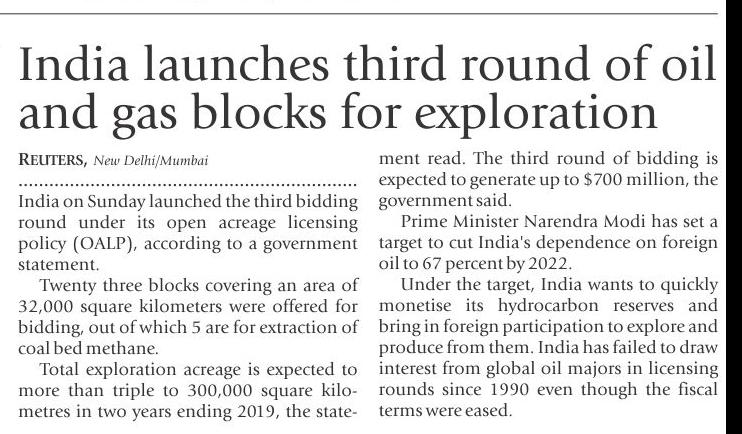 India launches third round of oil and gas blocks for exploration

REUTERS, New Delhi/Mumbai

India on Sunday launched the third bidding round under its open acreage licensing policy (OALP), according to a government statement.

Twenty three blocks covering an area of 32,000 square kilometers were offered for bidding, out of which 5 are for extraction of coal bed methane.

Total exploration acreage is expected to more than triple to 300,000 square kilometres in two years ending 2019, the statement read. The third round of bidding is expected to generate up to $700 million, the government said.

Prime Minister Narendra Modi has set a target to cut India's dependence on foreign oil to 67 percent by 2022.

Under the target, India wants to quickly monetise its hydrocarbon reserves and bring in foreign participation to explore and produce from them. India has failed to draw interest from global oil majors in licensing rounds since 1990 even though the fiscal terms were eased.